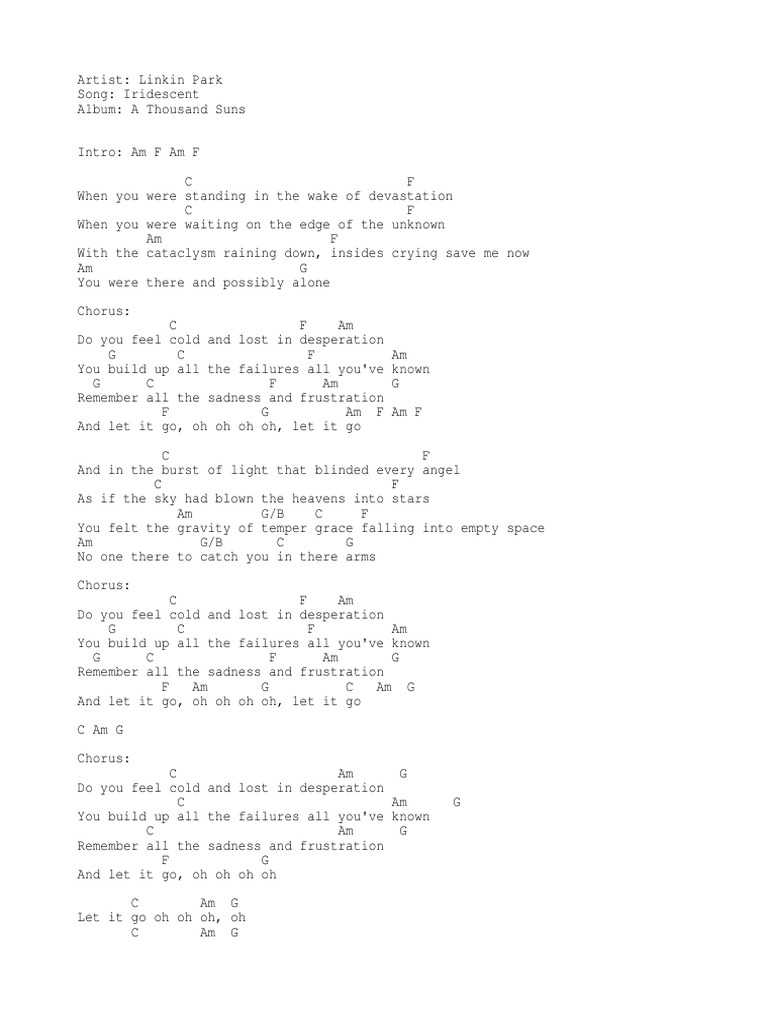 Artist: Linkin Park
Song: Iridescent
Album: A Thousand Suns

Intro: Am F Am F

C F
When you were standing in the wake of devastation
C F
When you were waiting on the edge of the unknown
Am F
With the cataclysm raining down, insides crying save me now
Am G
You were there and possibly alone

Chorus:
C F Am
Do you feel cold and lost in desperation
G C F Am
You build up all the failures all you've known
G C F Am G
Remember all the sadness and frustration
F G Am F Am F
And let it go, oh oh oh oh, let it go

C F
And in the burst of light that blinded every angel
C F
As if the sky had blown the heavens into stars
Am G/B C F
You felt the gravity of temper grace falling into empty space
Am G/B C G
No one there to catch you in there arms

Chorus:
C F Am
Do you feel cold and lost in desperation
G C F Am
You build up all the failures all you've known
G C F Am G
Remember all the sadness and frustration
F Am G C Am G
And let it go, oh oh oh oh, let it go

C Am G

Chorus:
C Am G
Do you feel cold and lost in desperation
C Am G
You build up all the failures all you've known
C Am G
Remember all the sadness and frustration
F G
And let it go, oh oh oh oh

C Am G
Let it go oh oh oh, oh
C Am G